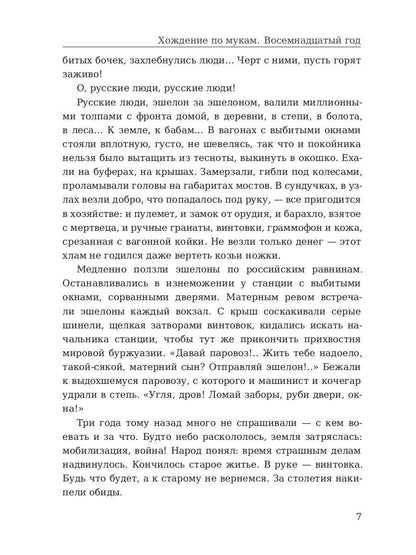 Хождение по мукам. Восемнадцатый год

битых бочек, захлебнулись люди... Черт с ними, пусть горят заживо!

О, русские люди, русские люди!

Русские люди, эшелон за эшелоном, валили миллионными толпами с фронта домой, в деревни, в степи, в болота, в леса... К земле, к бабам... В вагонах с выбитыми окнами стояли вплотную, густо, не шевелясь, так что и покойника нельзя было вытащить из тесноты, выкинуть в окошко. Ехали на буферах, на крышах. Замерзали, гибли под колесами, проламывали головы на габаритах мостов. В сундучках, в узлах везли добро, что попадалось под руку, — все пригодится в хозяйстве: и пулемет, и замок от орудия, и барахло, взятое с мертвеца, и ручные гранаты, винтовки, граммофон и кожа, срезанная с вагонной койки. Не везли только денег — этот хлам не годился даже вертеть козьи ножки.

Медленно ползли эшелоны по российским равнинам. Останавливались в изнеможении у станции с выбитыми окнами, сорванными дверями. Матерным ревом встречали эшелоны каждый вокзал. С крыш соскакивали серые шинели, щелкая затворами винтовок, кидались искать начальника станции, чтобы тут же прикончить прихвостня мировой буржуазии. «Давай паровоз!.. Жить тебе надоело, такой-сякой, матерний сын? Отправляй эшелон!..» Бежали к выдохшемуся паровозу, с которого и машинист и кочегар удрали в степь. «Угля, дров! Ломай заборы, руби двери, окна!»

Три года тому назад много не спрашивали — с кем воевать и за что. Будто небо раскололось, земля затряслась: мобилизация, война! Народ понял: время страшным делам надвинулось. Кончилось старое житье. В руке — винтовка. Будь что будет, а к старому не вернемся. За столетия накипели обиды.

7